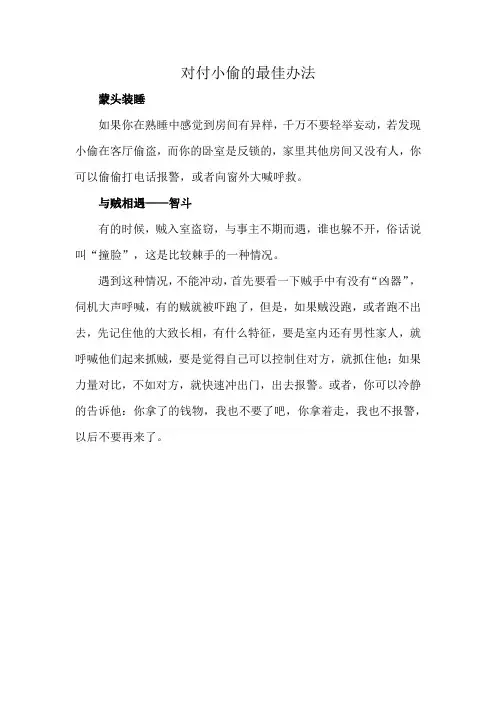 对付小偷的最佳办法

蒙头装睡

如果你在熟睡中感觉到房间有异样，千万不要轻举妄动，若发现小偷在客厅偷盗，而你的卧室是反锁的，家里其他房间又没有人，你可以偷偷打电话报警，或者向窗外大喊呼救。

与贼相遇——智斗

有的时候，贼入室盗窃，与事主不期而遇，谁也躲不开，俗话说叫“撞脸”，这是比较棘手的一种情况。

遇到这种情况，不能冲动，首先要看一下贼手中有没有“凶器”，伺机大声呼喊，有的贼就被吓跑了，但是，如果贼没跑，或者跑不出去，先记住他的大致长相，有什么特征，要是室内还有男性家人，就呼喊他们起来抓贼，要是觉得自己可以控制住对方，就抓住他；如果力量对比，不如对方，就快速冲出门，出去报警。或者，你可以冷静的告诉他：你拿了的钱物，我也不要了吧，你拿着走，我也不报警，以后不要再来了。